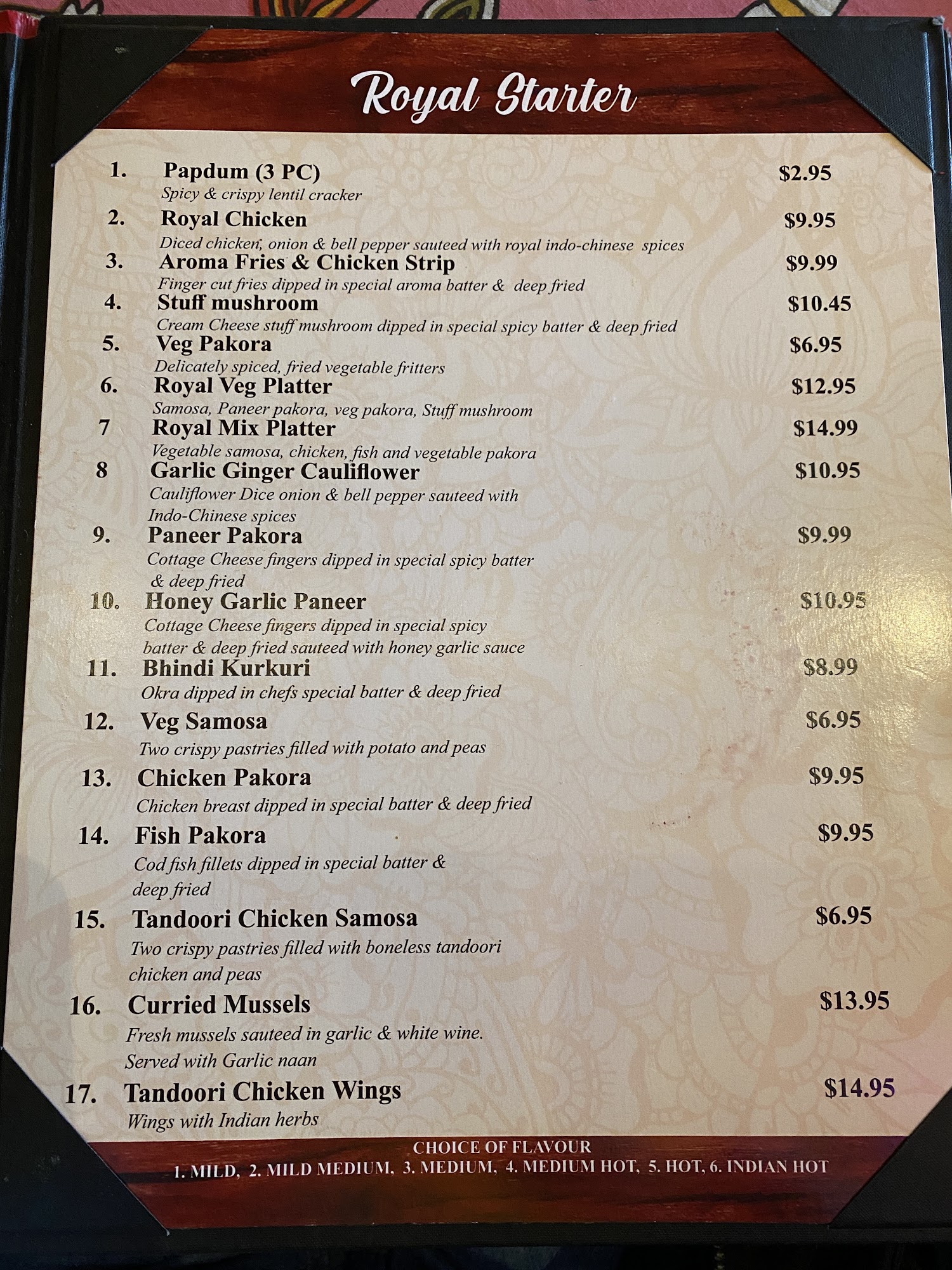 Royal Starter

1. Papdum (3 PC) $2.95
Spicy & crispy lentil cracker

2. Royal Chicken $9.95
Diced chicken, onion & bell pepper sauteed with royal indo-chinese spices

3. Aroma Fries & Chicken Strip $9.99
Finger cut fries dipped in special aroma batter & deep fried

4. Stuff mushroom $10.45
Cream Cheese stuff mushroom dipped in special spicy batter & deep fried

5. Veg Pakora $6.95
Delicately spiced, fried vegetable fritters

6. Royal Veg Platter $12.95
Samosa, Paneer pakora, veg pakora, Stuff mushroom

7 Royal Mix Platter $14.99
Vegetable samosa, chicken, fish and vegetable pakora

8 Garlic Ginger Cauliflower $10.95
Cauliflower Dice onion & bell pepper sauteed with Indo-Chinese spices

9. Paneer Pakora $9.99
Cottage Cheese fingers dipped in special spicy batter & deep fried

10. Honey Garlic Paneer $10.95
Cottage Cheese fingers dipped in special spicy batter & deep fried sauteed with honey garlic sauce

11. Bhindi Kurkuri $8.99
Okra dipped in chefs special batter & deep fried

12. Veg Samosa $6.95
Two crispy pastries filled with potato and peas

13. Chicken Pakora $9.95
Chicken breast dipped in special batter & deep fried

14. Fish Pakora $9.95
Cod fish fillets dipped in special batter & deep fried

15. Tandoori Chicken Samosa $6.95
Two crispy pastries filled with boneless tandoori chicken and peas

16. Curried Mussels $13.95
Fresh mussels sauteed in garlic & white wine. Served with Garlic naan

17. Tandoori Chicken Wings $14.95
Wings with Indian herbs

CHOICE OF FLAVOUR
1. MILD, 2. MILD MEDIUM, 3. MEDIUM, 4. MEDIUM HOT, 5. HOT, 6. INDIAN HOT